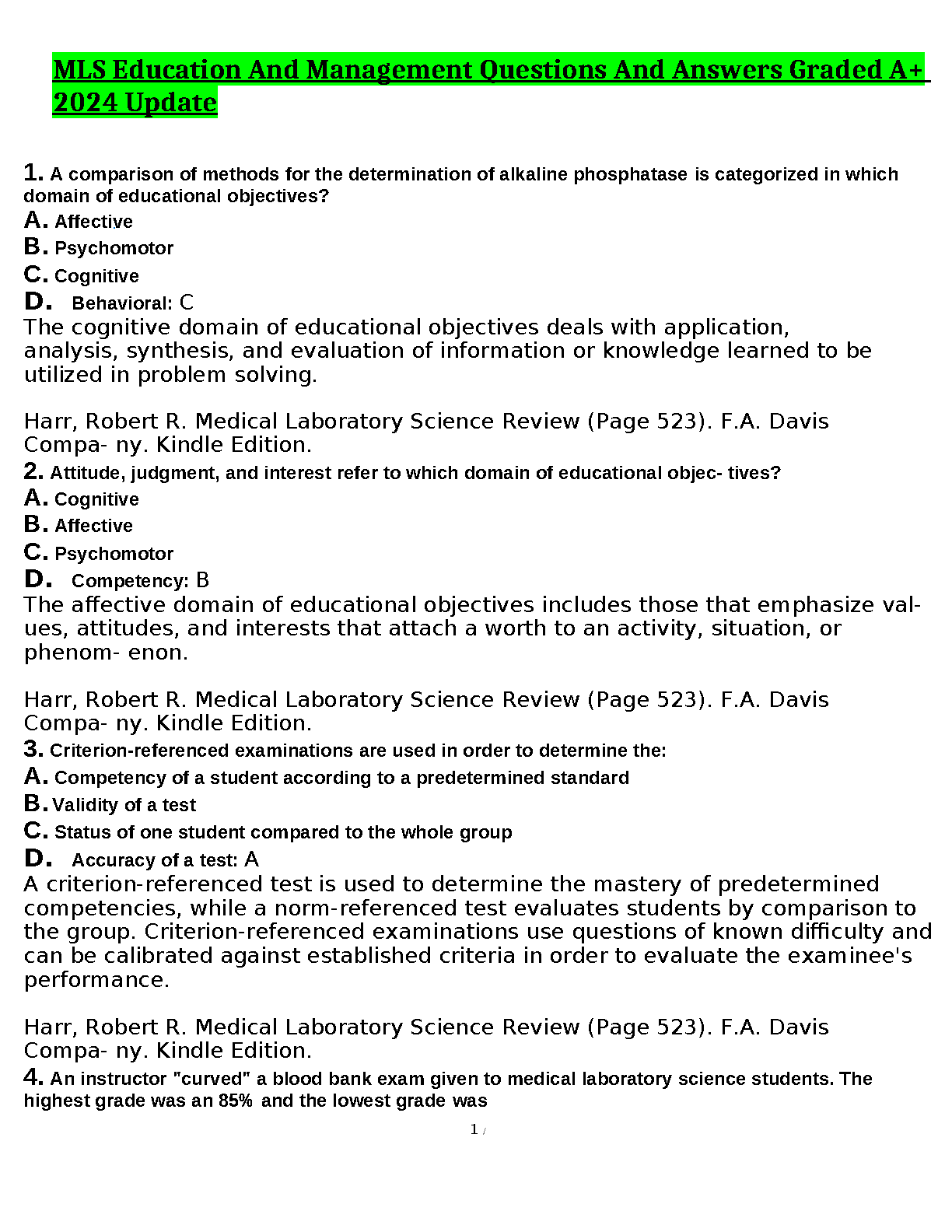 MLS Education And Management Questions And Answers Graded A+ 2024 Update

1. A comparison of methods for the determination of alkaline phosphatase is categorized in which domain of educational objectives?
A. Affective
B. Psychomotor
C. Cognitive
D. Behavioral: C
The cognitive domain of educational objectives deals with application, analysis, synthesis, and evaluation of information or knowledge learned to be utilized in problem solving.

Harr, Robert R. Medical Laboratory Science Review (Page 523). F.A. Davis Compa- ny. Kindle Edition.
2. Attitude, judgment, and interest refer to which domain of educational objec- tives?
A. Cognitive
B. Affective
C. Psychomotor
D. Competency: B
The affective domain of educational objectives includes those that emphasize values, attitudes, and interests that attach a worth to an activity, situation, or phenom- enon.

Harr, Robert R. Medical Laboratory Science Review (Page 523). F.A. Davis Compa- ny. Kindle Edition.
3. Criterion-referenced examinations are used in order to determine the:
A. Competency of a student according to a predetermined standard
B. Validity of a test
C. Status of one student compared to the whole group
D. Accuracy of a test: A
A criterion-referenced test is used to determine the mastery of predetermined competencies, while a norm-referenced test evaluates students by comparison to the group. Criterion-referenced examinations use questions of known difficulty and can be calibrated against established criteria in order to evaluate the examinee's performance.

Harr, Robert R. Medical Laboratory Science Review (Page 523). F.A. Davis Compa- ny. Kindle Edition.
4. An instructor "curved" a blood bank exam given to medical laboratory science students. The highest grade was an 85% and the lowest grade was

1 /